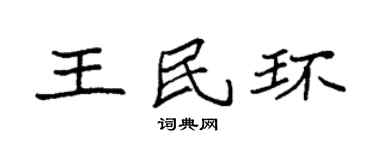 王民环

词典网